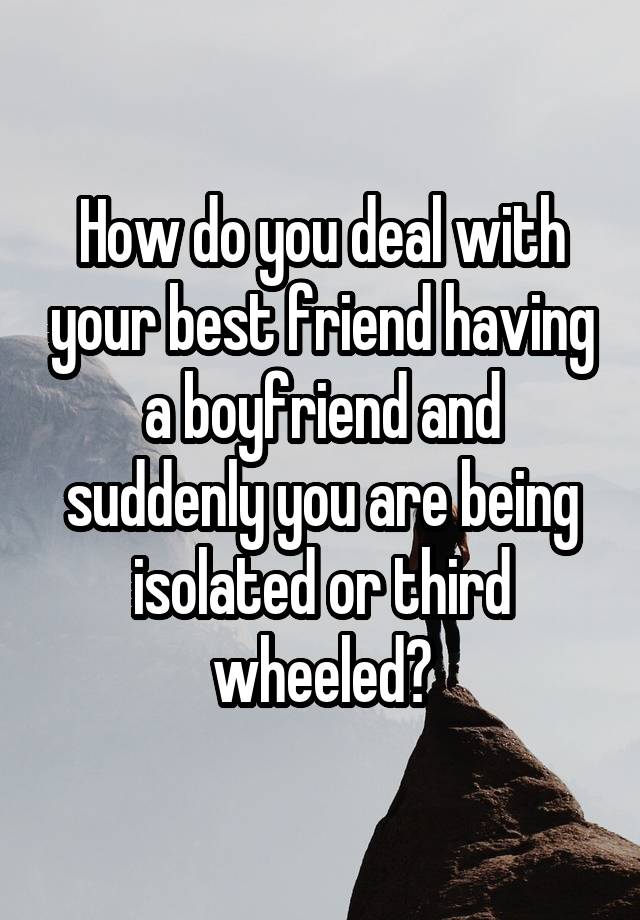 How do you deal with your best friend having a boyfriend and suddenly you are being isolated or third wheeled?